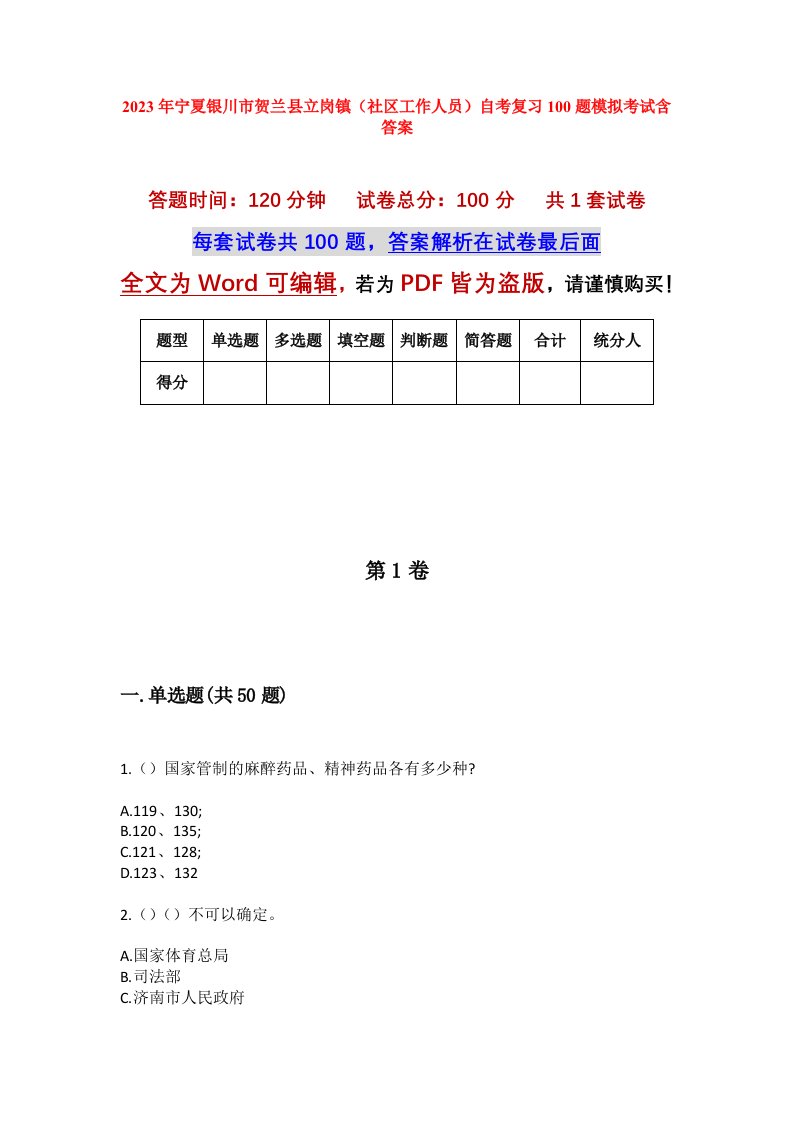 2023年宁夏银川市贺兰县立岗镇（社区工作人员）自考复习100题模拟考试含答案

答题时间：120分钟　试卷总分：100分　共1套试卷

每套试卷共100题，答案解析在试卷最后面

全文为Word可编辑，若为PDF皆为盗版，请谨慎购买！

| 题型 | 单选题 | 多选题 | 填空题 | 判断题 | 简答题 | 合计 | 统分人 |
|---|---|---|---|---|---|---|---|
| 得分 |  |  |  |  |  |  |  |

第1卷

一.单选题(共50题)

1.（）国家管制的麻醉药品、精神药品各有多少种?

A.119、130;
B.120、135;
C.121、128;
D.123、132

2.（）（）不可以确定。

A.国家体育总局
B.司法部
C.济南市人民政府